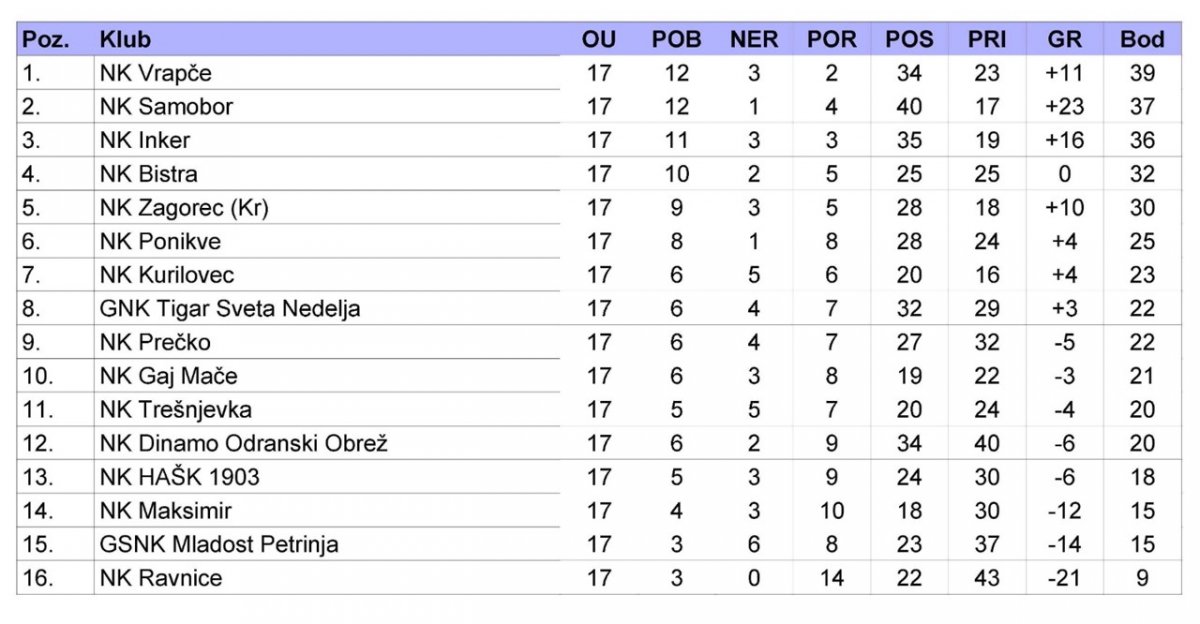 | Poz. | Klub | OU | POB | NER | POR | POS | PRI | GR | Bod |
|---|---|---|---|---|---|---|---|---|---|
| 1. | NK Vrapče | 17 | 12 | 3 | 2 | 34 | 23 | +11 | 39 |
| 2. | NK Samobor | 17 | 12 | 1 | 4 | 40 | 17 | +23 | 37 |
| 3. | NK Inker | 17 | 11 | 3 | 3 | 35 | 19 | +16 | 36 |
| 4. | NK Bistra | 17 | 10 | 2 | 5 | 25 | 25 | 0 | 32 |
| 5. | NK Zagorec (Kr) | 17 | 9 | 3 | 5 | 28 | 18 | +10 | 30 |
| 6. | NK Ponikve | 17 | 8 | 1 | 8 | 28 | 24 | +4 | 25 |
| 7. | NK Kurilovec | 17 | 6 | 5 | 6 | 20 | 16 | +4 | 23 |
| 8. | GNK Tigar Sveta Nedelja | 17 | 6 | 4 | 7 | 32 | 29 | +3 | 22 |
| 9. | NK Prečko | 17 | 6 | 4 | 7 | 27 | 32 | -5 | 22 |
| 10. | NK Gaj Mače | 17 | 6 | 3 | 8 | 19 | 22 | -3 | 21 |
| 11. | NK Trešnjevka | 17 | 5 | 5 | 7 | 20 | 24 | -4 | 20 |
| 12. | NK Dinamo Odranski Obrež | 17 | 6 | 2 | 9 | 34 | 40 | -6 | 20 |
| 13. | NK HAŠK 1903 | 17 | 5 | 3 | 9 | 24 | 30 | -6 | 18 |
| 14. | NK Maksimir | 17 | 4 | 3 | 10 | 18 | 30 | -12 | 15 |
| 15. | GSNK Mladost Petrinja | 17 | 3 | 6 | 8 | 23 | 37 | -14 | 15 |
| 16. | NK Ravnice | 17 | 3 | 0 | 14 | 22 | 43 | -21 | 9 |